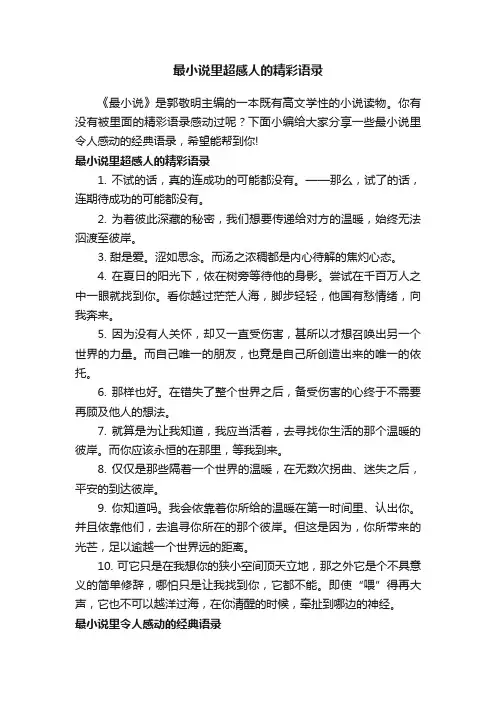 最小说里超感人的精彩语录

《最小说》是郭敬明主编的一本既有高文学性的小说读物。你有没有被里面的精彩语录感动过呢？下面小编给大家分享一些最小说里令人感动的经典语录，希望能帮到你!

最小说里超感人的精彩语录

1. 不试的话，真的连成功的可能都没有。——那么，试了的话，连期待成功的可能都没有。

2. 为着彼此深藏的秘密，我们想要传递给对方的温暖，始终无法泅渡至彼岸。

3. 甜是爱。涩如思念。而汤之浓稠都是内心待解的焦灼心态。

4. 在夏日的阳光下，依在树旁等待他的身影。尝试在千百万人之中一眼就找到你。看你越过茫茫人海，脚步轻轻，他国有愁情绪，向我奔来。

5. 因为没有人关怀，却又一直受伤害，甚所以才想召唤出另一个世界的力量。而自己唯一的朋友，也竟是自己所创造出来的唯一的依托。

6. 那样也好。在错失了整个世界之后，备受伤害的心终于不需要再顾及他人的想法。

7. 就算是为让我知道，我应当活着，去寻找你生活的那个温暖的彼岸。而你应该永恒的在那里，等我到来。

8. 仅仅是那些隔着一个世界的温暖，在无数次拐曲、迷失之后，平安的到达彼岸。

9. 你知道吗。我会依靠着你所给的温暖在第一时间里、认出你。并且依靠他们，去追寻你所在的那个彼岸。但这是因为，你所带来的光芒，足以逾越一个世界远的距离。

10. 可它只是在我想你的狭小空间顶天立地，那之外它是个不具意义的简单修辞，哪怕只是让我找到你，它都不能。即使“喂”得再大声，它也不可以越洋过海，在你清醒的时候，牵扯到哪边的神经。

最小说里令人感动的经典语录